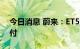 今日消息 蔚来：ET5
付